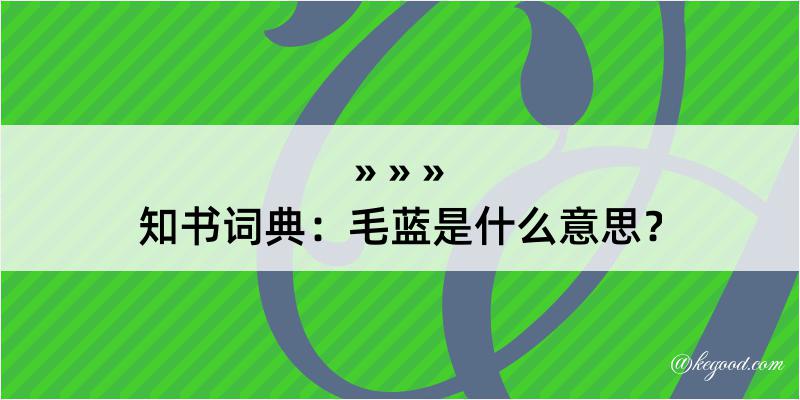 » » »

知书词典：毛蓝是什么意思？

@kegood.com